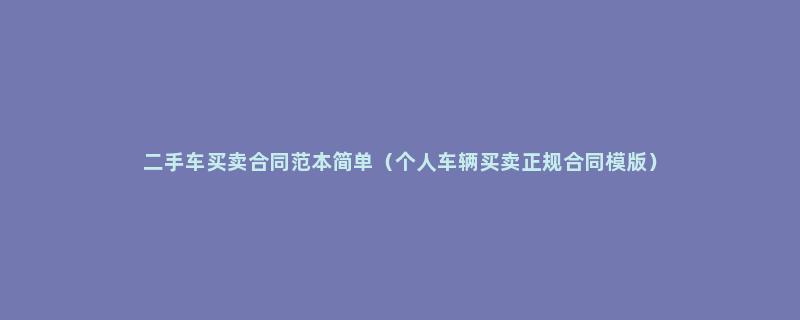 二手车买卖合同范本简单（个人车辆买卖正规合同模版）